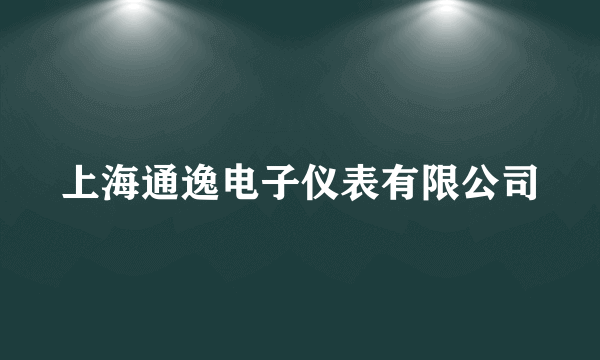 上海通逸电子仪表有限公司